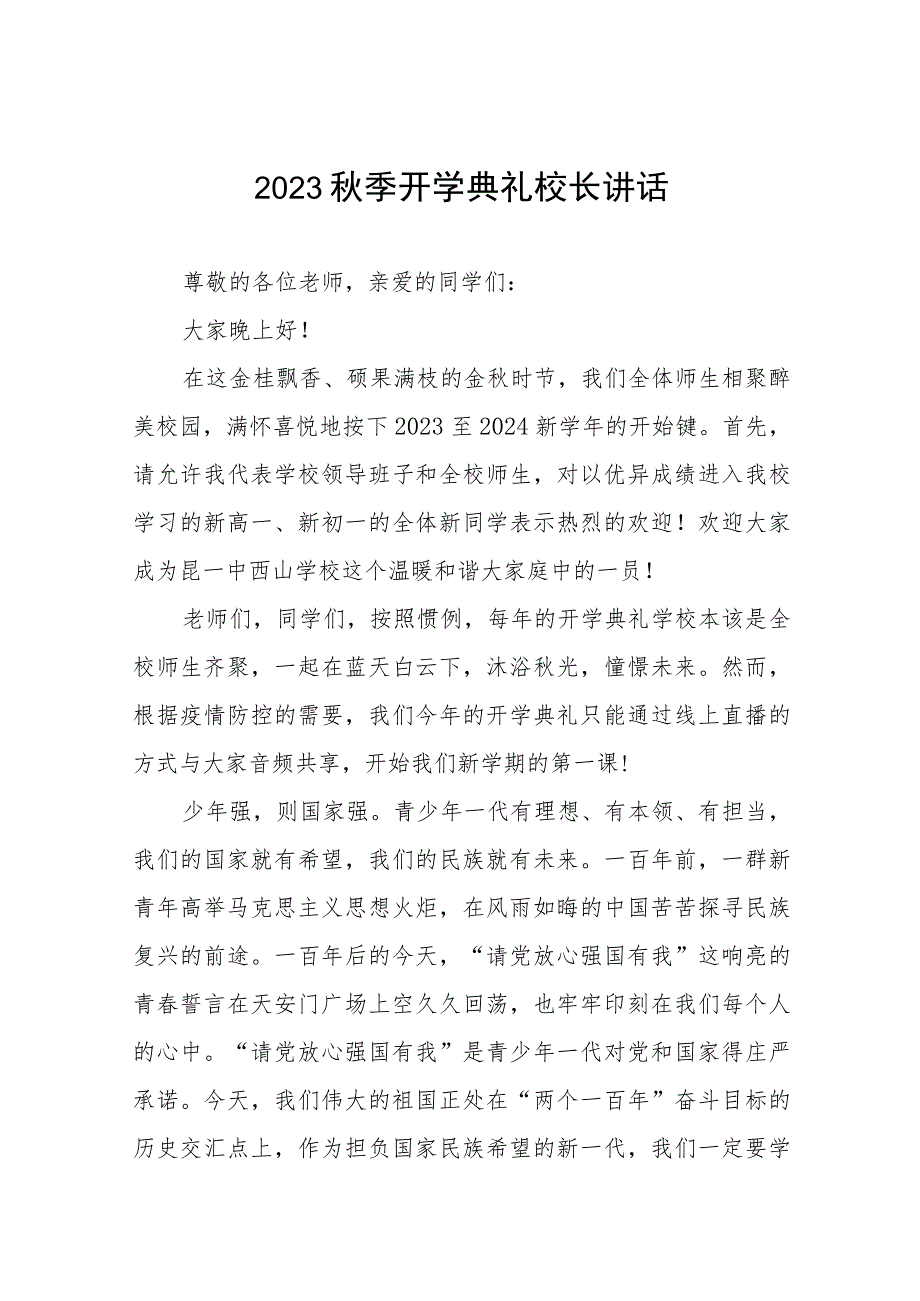 2023秋季开学典礼校长讲话

尊敬的各位老师，亲爱的同学们：

大家晚上好！

在这金桂飘香、硕果满枝的金秋时节，我们全体师生相聚醉美校园，满怀喜悦地按下2023至2024新学年的开始键。首先，请允许我代表学校领导班子和全校师生，对以优异成绩进入我校学习的新高一、新初一的全体新同学表示热烈的欢迎！欢迎大家成为昆一中西山学校这个温暖和谐大家庭中的一员！

老师们，同学们，按照惯例，每年的开学典礼学校本该是全校师生齐聚，一起在蓝天白云下，沐浴秋光，憧憬未来。然而，根据疫情防控的需要，我们今年的开学典礼只能通过线上直播的方式与大家音频共享，开始我们新学期的第一课！

少年强，则国家强。青少年一代有理想、有本领、有担当，我们的国家就有希望，我们的民族就有未来。一百年前，一群新青年高举马克思主义思想火炬，在风雨如晦的中国苦苦探寻民族复兴的前途。一百年后的今天，“请党放心强国有我”这响亮的青春誓言在天安门广场上空久久回荡，也牢牢印刻在我们每个人的心中。“请党放心强国有我”是青少年一代对党和国家得庄严承诺。今天，我们伟大的祖国正处在“两个一百年”奋斗目标的历史交汇点上，作为担负国家民族希望的新一代，我们一定要学